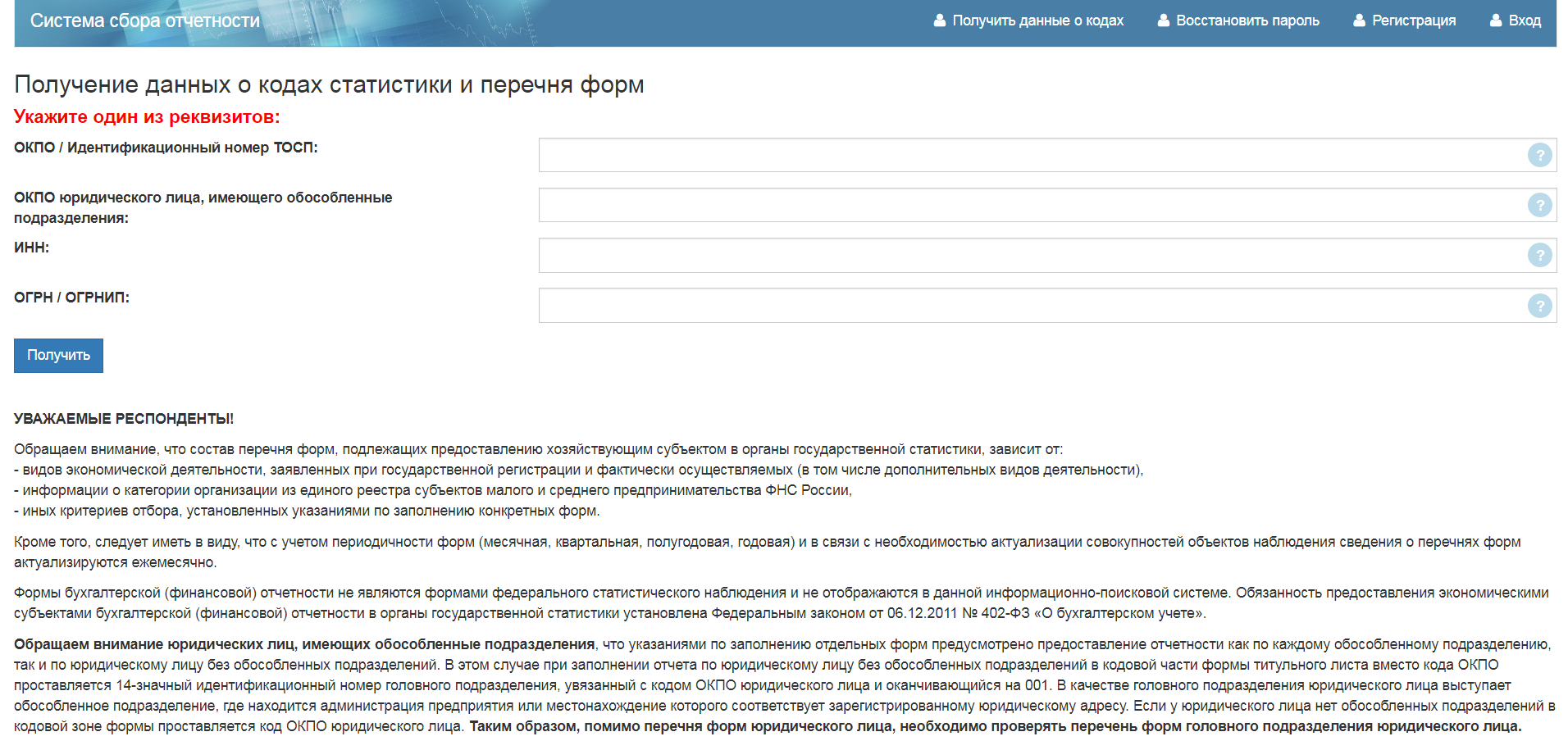 Система сбора отчетности

Получить данные о кодах
Восстановить пароль
Регистрация
Вход

Получение данных о кодах статистики и перечня форм

Укажите один из реквизитов:

ОКПО / Идентификационный номер ТОСП:

?

ОКПО юридического лица, имеющего обособленные подразделения:

?

ИНН:

?

ОГРН / ОГРНИП:

?

Получить

УВАЖАЕМЫЕ РЕСПОНДЕНТЫ!

Обращаем внимание, что состав перечня форм, подлежащих предоставлению хозяйствующим субъектом в органы государственной статистики, зависит от:
- видов экономической деятельности, заявленных при государственной регистрации и фактически осуществляемых (в том числе дополнительных видов деятельности),
- информации о категории организации из единого реестра субъектов малого и среднего предпринимательства ФНС России,
- иных критериев отбора, установленных указаниями по заполнению конкретных форм.

Кроме того, следует иметь в виду, что с учетом периодичности форм (месячная, квартальная, полугодовая, годовая) и в связи с необходимостью актуализации совокупностей объектов наблюдения сведения о перечнях форм актуализируются ежемесячно.

Формы бухгалтерской (финансовой) отчетности не являются формами федерального статистического наблюдения и не отображаются в данной информационно-поисковой системе. Обязанность предоставления экономическими субъектами бухгалтерской (финансовой) отчетности в органы государственной статистики установлена Федеральным законом от 06.12.2011 № 402-ФЗ «О бухгалтерском учете».

Обращаем внимание юридических лиц, имеющих обособленные подразделения, что указаниями по заполнению отдельных форм предусмотрено предоставление отчетности как по каждому обособленному подразделению, так и по юридическому лицу без обособленных подразделений. В этом случае при заполнении отчета по юридическому лицу без обособленных подразделений в кодовой части формы титульного листа вместо кода ОКПО проставляется 14-значный идентификационный номер головного подразделения, увязанный с кодом ОКПО юридического лица и оканчивающийся на 001. В качестве головного подразделения юридического лица выступает обособленное подразделение, где находится администрация предприятия или местонахождение которого соответствует зарегистрированному юридическому адресу. Если у юридического лица нет обособленных подразделений в кодовой зоне формы проставляется код ОКПО юридического лица. Таким образом, помимо перечня форм юридического лица, необходимо проверять перечень форм головного подразделения юридического лица.